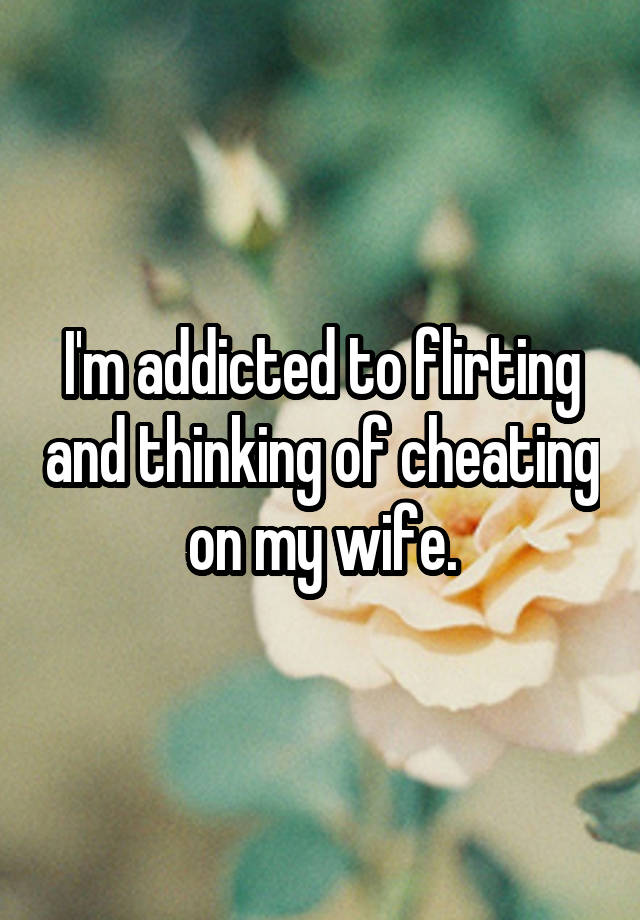 I'm addicted to flirting and thinking of cheating on my wife.